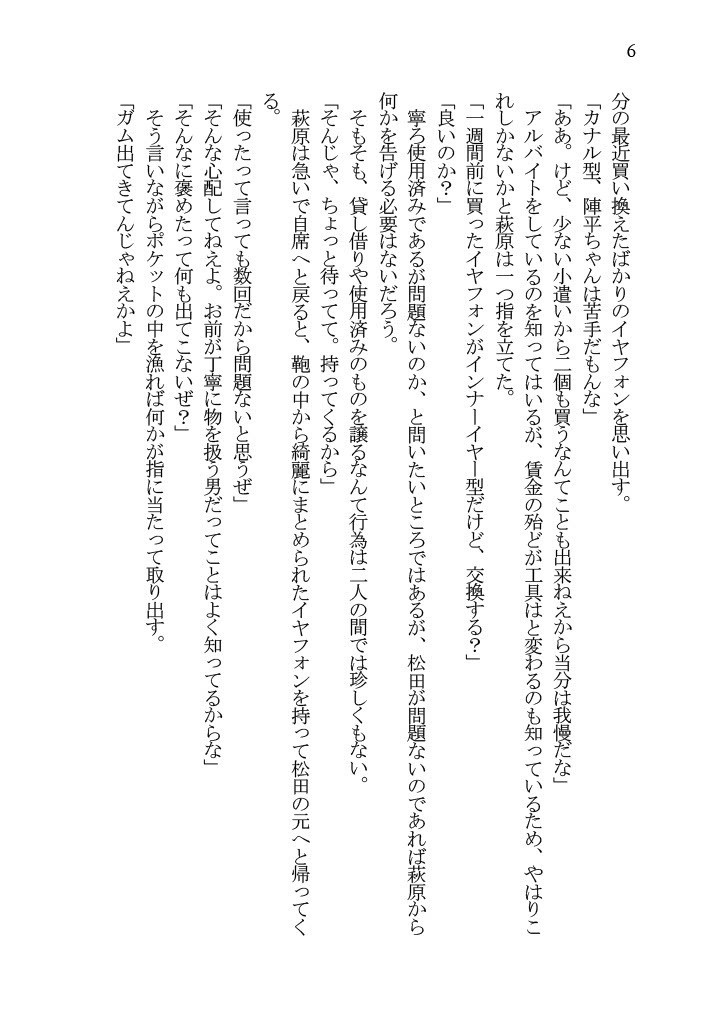 6

分の最近買い換えたばかりのイヤフォンを思い出す。

「カナル型、陣平ちゃんは苦手だもんな」

「ああ。けど、少ない小遣いから二個も買うなんてことも出来ねえから当分は我慢だな」

アルバイトをしているのを知ってはいるが、賃金の殆どが工具はと変わるのも知っているため、やはりこれしかないかと萩原は一つ指を立てた。

「一週間前に買ったイヤフォンがインナーイヤー型だけど、交換する？」

「良いのか？」

寧ろ使用済みであるが問題ないのか、と問いたいところではあるが、松田が問題ないのであれば萩原から何かを告げる必要はないだろう。

そもそも、貸し借りや使用済みのものを譲るなんて行為は二人の間では珍しくもない。

「そんじゃ、ちょっと待ってて。持ってくるから」

萩原は急いで自席へと戻ると、鞄の中から綺麗にまとめられたイヤフォンを持って松田の元へと帰ってくる。

「使ったって言っても数回だから問題ないと思うぜ」

「そんな心配してねえよ。お前が丁寧に物を扱う男だってことはよく知ってるからな」

「そんなに褒めたって何も出てこないぜ？」

そう言いながらポケットの中を漁れば何かが指に当たって取り出す。

「ガム出てきてんじゃねえかよ」